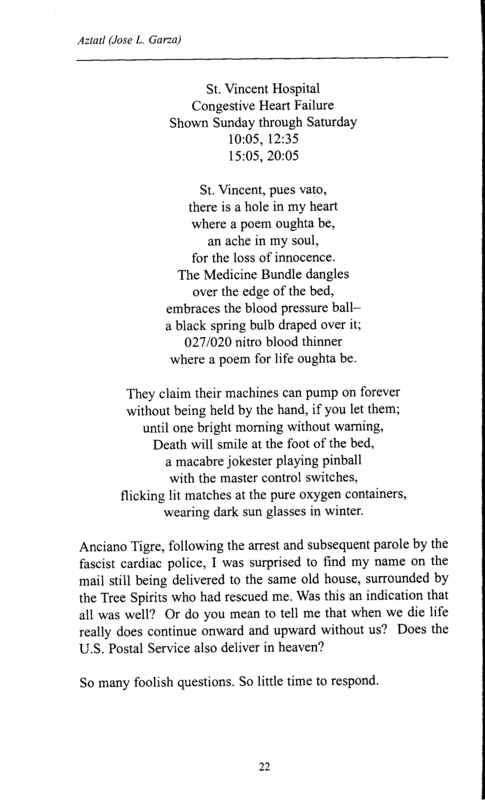 Aztatl (Jose L. Garza)

St. Vincent Hospital
Congestive Heart Failure
Shown Sunday through Saturday
10:05, 12:35
15:05, 20:05

St. Vincent, pues vato,
there is a hole in my heart
where a poem oughta be,
an ache in my soul,
for the loss of innocence.
The Medicine Bundle dangles
over the edge of the bed,
embraces the blood pressure ball–
a black spring bulb draped over it;
027/020 nitro blood thinner
where a poem for life oughta be.

They claim their machines can pump on forever
without being held by the hand, if you let them;
until one bright morning without warning,
Death will smile at the foot of the bed,
a macabre jokester playing pinball
with the master control switches,
flicking lit matches at the pure oxygen containers,
wearing dark sun glasses in winter.

Anciano Tigre, following the arrest and subsequent parole by the fascist cardiac police, I was surprised to find my name on the mail still being delivered to the same old house, surrounded by the Tree Spirits who had rescued me. Was this an indication that all was well? Or do you mean to tell me that when we die life really does continue onward and upward without us? Does the U.S. Postal Service also deliver in heaven?

So many foolish questions. So little time to respond.

22